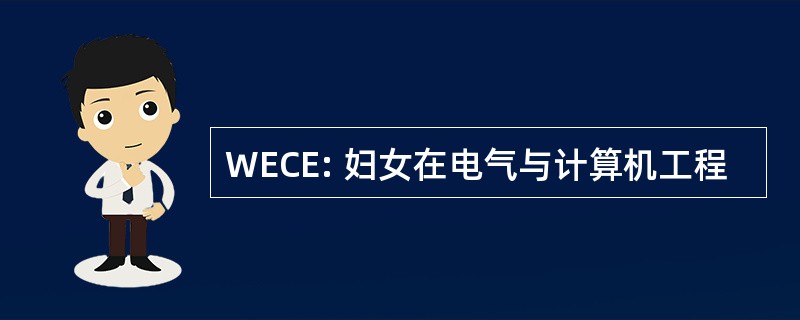 WECE: 妇女在电气与计算机工程